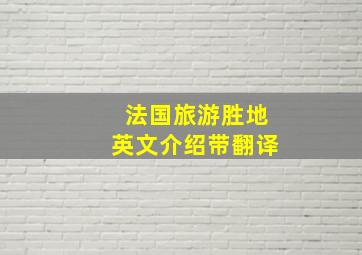 法国旅游胜地
英文介绍带翻译